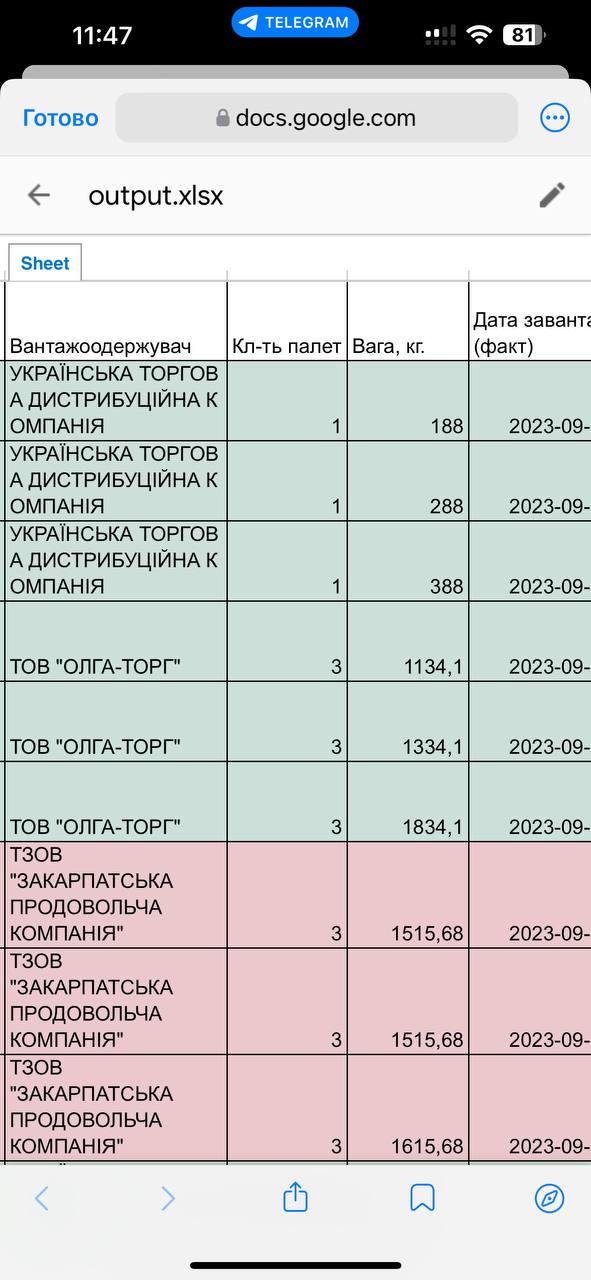 11:47 TELEGRAM 81

Готово docs.google.com

output.xlsx

Sheet

| Вантажоодержувач | Кл-ть палет | Вага, кг. | Дата заванта (факт) |
|---|---|---|---|
| УКРАЇНСЬКА ТОРГОВА ДИСТРИБУЦІЙНА КОМПАНІЯ | 1 | 188 | 2023-09- |
| УКРАЇНСЬКА ТОРГОВА ДИСТРИБУЦІЙНА КОМПАНІЯ | 1 | 288 | 2023-09- |
| УКРАЇНСЬКА ТОРГОВА ДИСТРИБУЦІЙНА КОМПАНІЯ | 1 | 388 | 2023-09- |
| ТОВ "ОЛГА-ТОРГ" | 3 | 1134,1 | 2023-09- |
| ТОВ "ОЛГА-ТОРГ" | 3 | 1334,1 | 2023-09- |
| ТОВ "ОЛГА-ТОРГ" | 3 | 1834,1 | 2023-09- |
| ТЗОВ "ЗАКАРПАТСЬКА ПРОДОВОЛЬЧА КОМПАНІЯ" | 3 | 1515,68 | 2023-09- |
| ТЗОВ "ЗАКАРПАТСЬКА ПРОДОВОЛЬЧА КОМПАНІЯ" | 3 | 1515,68 | 2023-09- |
| ТЗОВ "ЗАКАРПАТСЬКА ПРОДОВОЛЬЧА КОМПАНІЯ" | 3 | 1615,68 | 2023-09- |